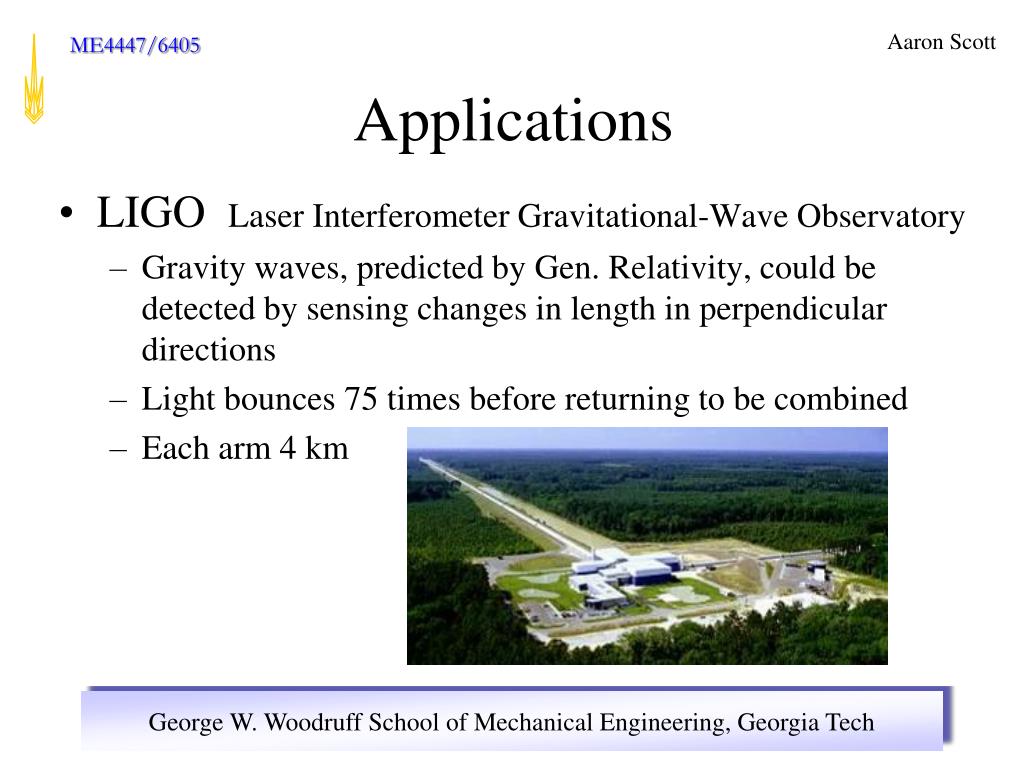 ME4447/6405

Aaron Scott

Applications

• LIGO Laser Interferometer Gravitational-Wave Observatory
– Gravity waves, predicted by Gen. Relativity, could be detected by sensing changes in length in perpendicular directions
– Light bounces 75 times before returning to be combined
– Each arm 4 km

George W. Woodruff School of Mechanical Engineering, Georgia Tech